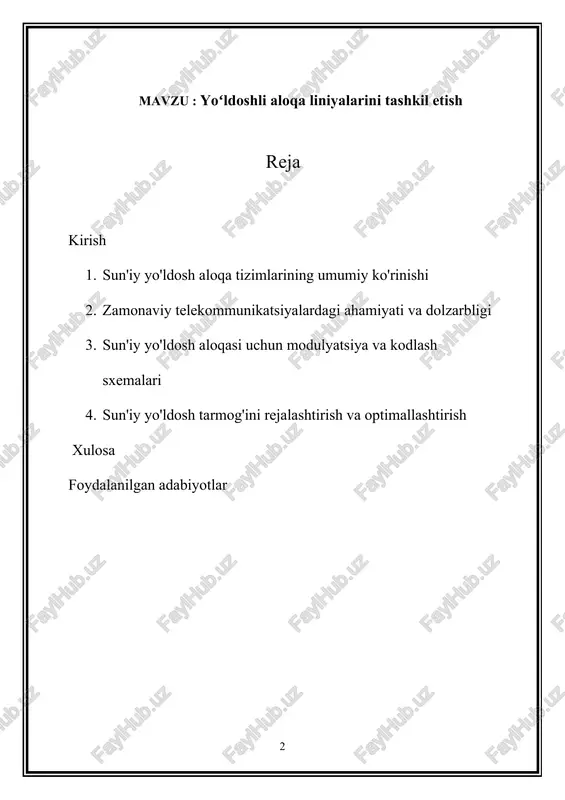 MAVZU : Yo‘ldoshli aloqa liniyalarini tashkil etish

Reja

Kirish

1. Sun'iy yo'ldosh aloqa tizimlarining umumiy ko'rinishi
2. Zamonaviy telekommunikatsiyalardagi ahamiyati va dolzarbligi
3. Sun'iy yo'ldosh aloqasi uchun modulyatsiya va kodlash sxemalari
4. Sun'iy yo'ldosh tarmog'ini rejalashtirish va optimallashtirish

Xulosa

Foydalanilgan adabiyotlar

2

FaylHub.uz